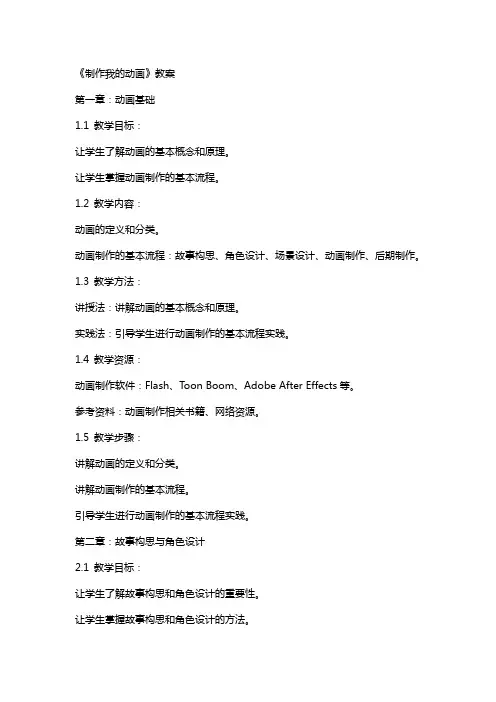 《制作我的动画》教案

第一章：动画基础

1.1 教学目标：

让学生了解动画的基本概念和原理。

让学生掌握动画制作的基本流程。

1.2 教学内容：

动画的定义和分类。

动画制作的基本流程：故事构思、角色设计、场景设计、动画制作、后期制作。

1.3 教学方法：

讲授法：讲解动画的基本概念和原理。

实践法：引导学生进行动画制作的基本流程实践。

1.4 教学资源：

动画制作软件：Flash、Toon Boom、Adobe After Effects 等。

参考资料：动画制作相关书籍、网络资源。

1.5 教学步骤：

讲解动画的定义和分类。

讲解动画制作的基本流程。

引导学生进行动画制作的基本流程实践。

第二章：故事构思与角色设计

2.1 教学目标：

让学生了解故事构思和角色设计的重要性。

让学生掌握故事构思和角色设计的方法。